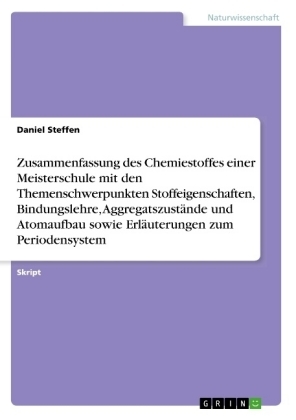 Naturwissenschaft

Daniel Steffen

Zusammenfassung des Chemiestoffes einer Meisterschule mit den Themenschwerpunkten Stoffeigenschaften, Bindungslehre, Aggregatszustände und Atomaufbau sowie Erläuterungen zum Periodensystem

Skript

GRIN